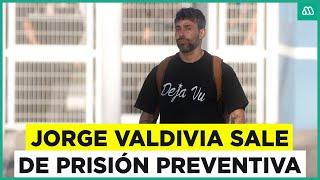 Deja Vu

JORGE VALDIVIA SALE
DE PRISIÓN PREVENTIVA